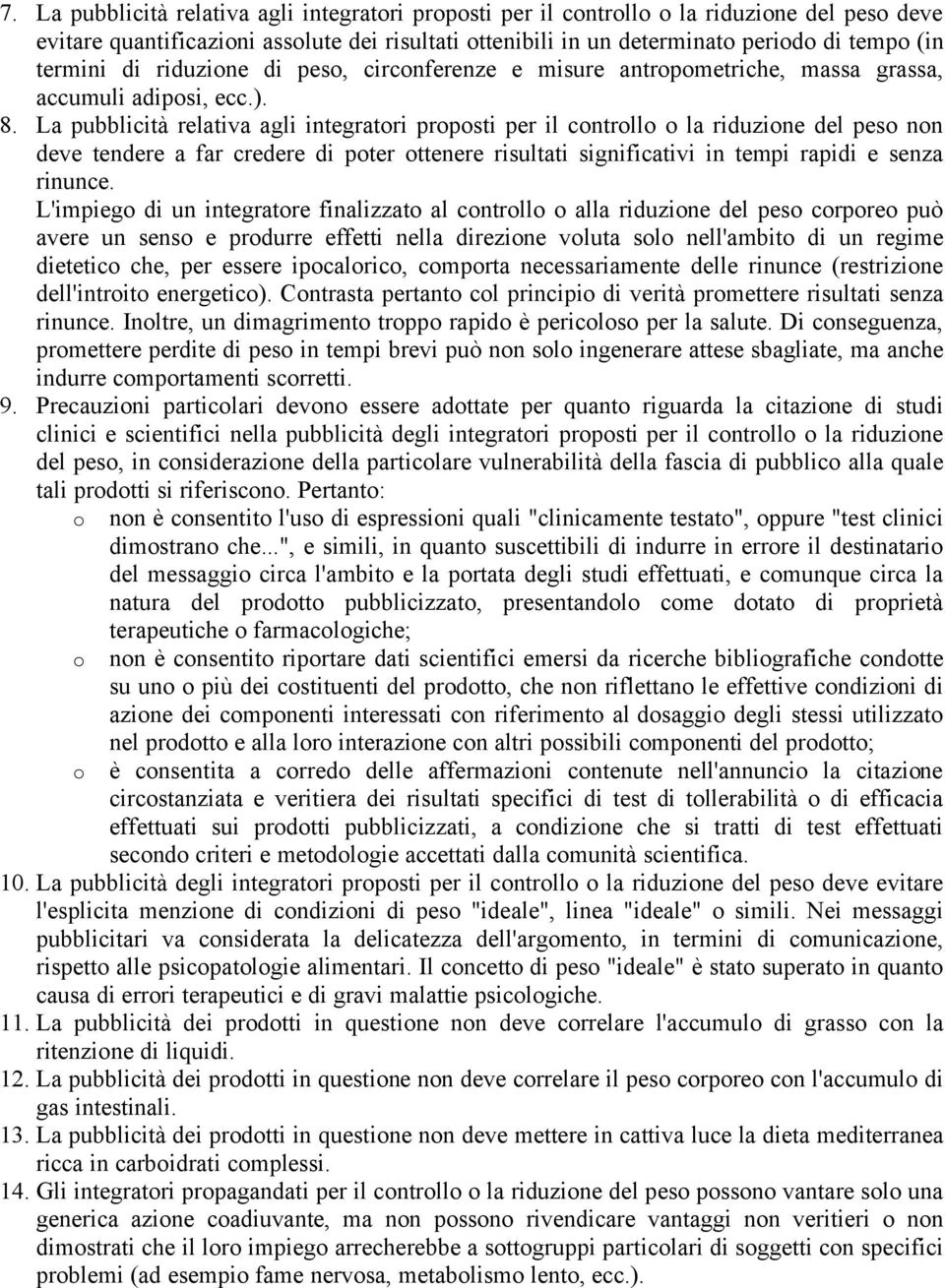 7. La pubblicità relativa agli integratori proposti per il controllo o la riduzione del peso deve evitare quantificazioni assolute dei risultati ottenibili in un determinato periodo di tempo (in termini di riduzione di peso, circonferenze e misure antropometriche, massa grassa, accumuli adiposi, ecc.).

8. La pubblicità relativa agli integratori proposti per il controllo o la riduzione del peso non deve tendere a far credere di poter ottenere risultati significativi in tempi rapidi e senza rinunce.

L'impiego di un integratore finalizzato al controllo o alla riduzione del peso corporeo può avere un senso e produrre effetti nella direzione voluta solo nell'ambito di un regime dietetico che, per essere ipocalorico, comporta necessariamente delle rinunce (restrizione dell'introito energetico). Contrasta pertanto col principio di verità promettere risultati senza rinunce. Inoltre, un dimagrimento troppo rapido è pericoloso per la salute. Di conseguenza, promettere perdite di peso in tempi brevi può non solo ingenerare attese sbagliate, ma anche indurre comportamenti scorretti.

9. Precauzioni particolari devono essere adottate per quanto riguarda la citazione di studi clinici e scientifici nella pubblicità degli integratori proposti per il controllo o la riduzione del peso, in considerazione della particolare vulnerabilità della fascia di pubblico alla quale tali prodotti si riferiscono. Pertanto:

o non è consentito l'uso di espressioni quali "clinicamente testato", oppure "test clinici dimostrano che...", e simili, in quanto suscettibili di indurre in errore il destinatario del messaggio circa l'ambito e la portata degli studi effettuati, e comunque circa la natura del prodotto pubblicizzato, presentandolo come dotato di proprietà terapeutiche o farmacologiche;

o non è consentito riportare dati scientifici emersi da ricerche bibliografiche condotte su uno o più dei costituenti del prodotto, che non riflettano le effettive condizioni di azione dei componenti interessati con riferimento al dosaggio degli stessi utilizzato nel prodotto e alla loro interazione con altri possibili componenti del prodotto;

o è consentita a corredo delle affermazioni contenute nell'annuncio la citazione circostanziata e veritiera dei risultati specifici di test di tollerabilità o di efficacia effettuati sui prodotti pubblicizzati, a condizione che si tratti di test effettuati secondo criteri e metodologie accettati dalla comunità scientifica.

10. La pubblicità degli integratori proposti per il controllo o la riduzione del peso deve evitare l'esplicita menzione di condizioni di peso "ideale", linea "ideale" o simili. Nei messaggi pubblicitari va considerata la delicatezza dell'argomento, in termini di comunicazione, rispetto alle psicopatologie alimentari. Il concetto di peso "ideale" è stato superato in quanto causa di errori terapeutici e di gravi malattie psicologiche.

11. La pubblicità dei prodotti in questione non deve correlare l'accumulo di grasso con la ritenzione di liquidi.

12. La pubblicità dei prodotti in questione non deve correlare il peso corporeo con l'accumulo di gas intestinali.

13. La pubblicità dei prodotti in questione non deve mettere in cattiva luce la dieta mediterranea ricca in carboidrati complessi.

14. Gli integratori propagandati per il controllo o la riduzione del peso possono vantare solo una generica azione coadiuvante, ma non possono rivendicare vantaggi non veritieri o non dimostrati che il loro impiego arrecherebbe a sottogruppi particolari di soggetti con specifici problemi (ad esempio fame nervosa, metabolismo lento, ecc.).